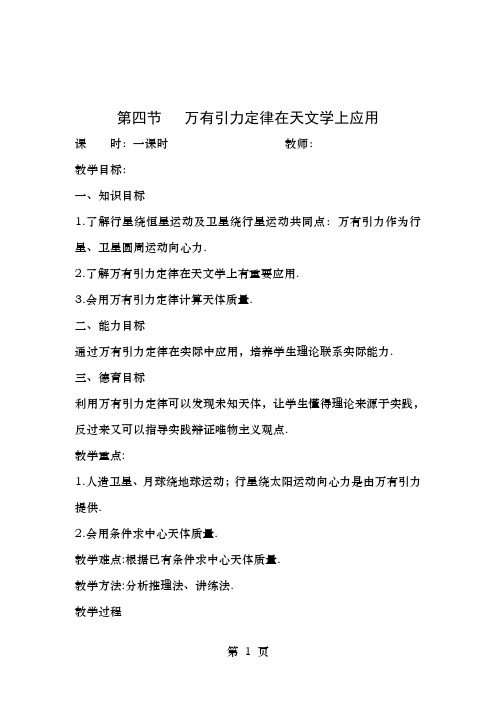 第四节　万有引力定律在天文学上应用

课　时：一课时　　　　　　　　教师：

教学目标：

一、知识目标

1.了解行星绕恒星运动及卫星绕行星运动共同点：万有引力作为行星、卫星圆周运动向心力.

2.了解万有引力定律在天文学上有重要应用.

3.会用万有引力定律计算天体质量.

二、能力目标

通过万有引力定律在实际中应用，培养学生理论联系实际能力.

三、德育目标

利用万有引力定律可以发现未知天体，让学生懂得理论来源于实践，反过来又可以指导实践辩证唯物主义观点.

教学重点：

1.人造卫星、月球绕地球运动；行星绕太阳运动向心力是由万有引力提供.

2.会用条件求中心天体质量.

教学难点:根据已有条件求中心天体质量.

教学方法:分析推理法、讲练法.

教学过程

第 1 页